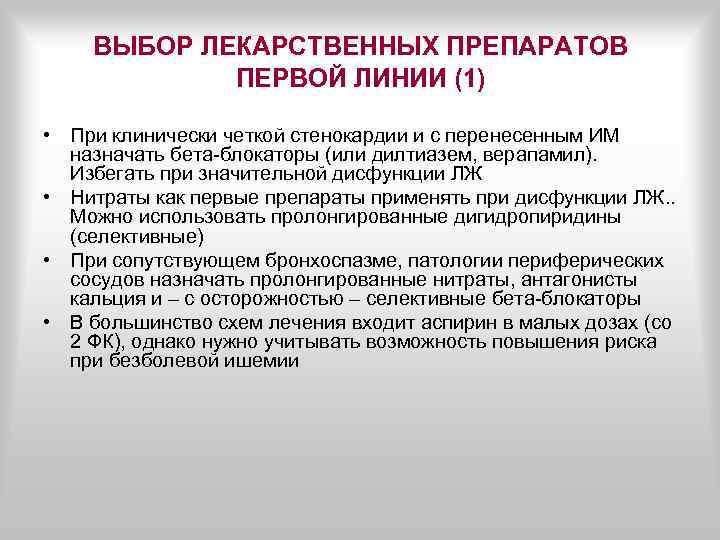 ВЫБОР ЛЕКАРСТВЕННЫХ ПРЕПАРАТОВ ПЕРВОЙ ЛИНИИ (1)

• При клинически четкой стенокардии и с перенесенным ИМ назначать бета-блокаторы (или дилтиазем, верапамил). Избегать при значительной дисфункции ЛЖ

• Нитраты как первые препараты применять при дисфункции ЛЖ.. Можно использовать пролонгированные дигидропиридины (селективные)

• При сопутствующем бронхоспазме, патологии периферических сосудов назначать пролонгированные нитраты, антагонисты кальция и – с осторожностью – селективные бета-блокаторы

• В большинство схем лечения входит аспирин в малых дозах (со 2 ФК), однако нужно учитывать возможность повышения риска при безболевой ишемии